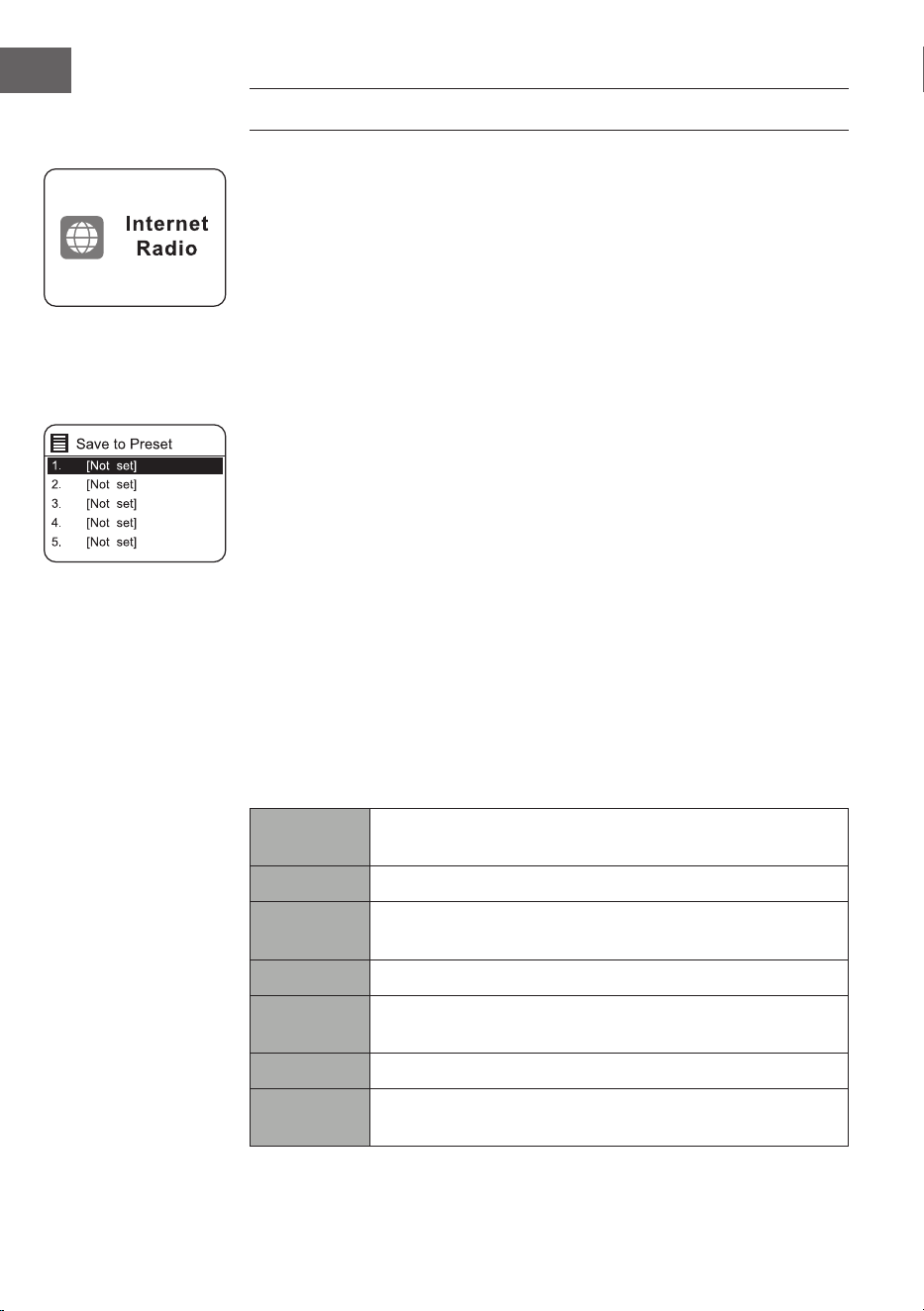 Internet Radio

Save to Preset

1. [Not set]

2. [Not set]

3. [Not set]

4. [Not set]

5. [Not set]